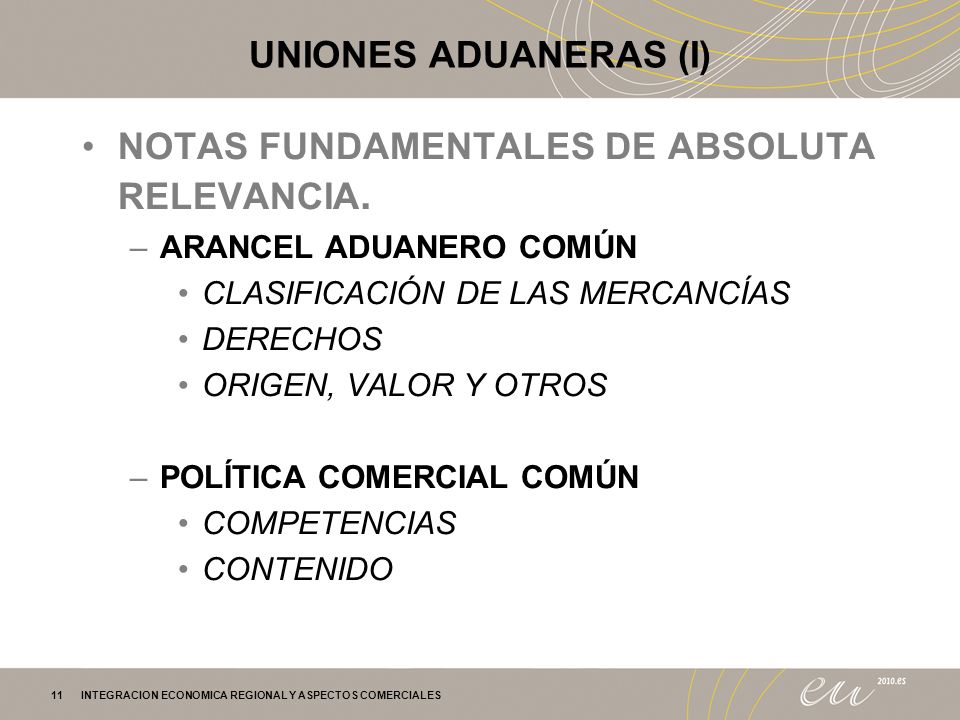 UNIONES ADUANERAS (I)

• NOTAS FUNDAMENTALES DE ABSOLUTA RELEVANCIA.
– ARANCEL ADUANERO COMÚN
• CLASIFICACIÓN DE LAS MERCANCÍAS
• DERECHOS
• ORIGEN, VALOR Y OTROS

– POLÍTICA COMERCIAL COMÚN
• COMPETENCIAS
• CONTENIDO

11 INTEGRACION ECONOMICA REGIONAL Y ASPECTOS COMERCIALES

eu 2010.es